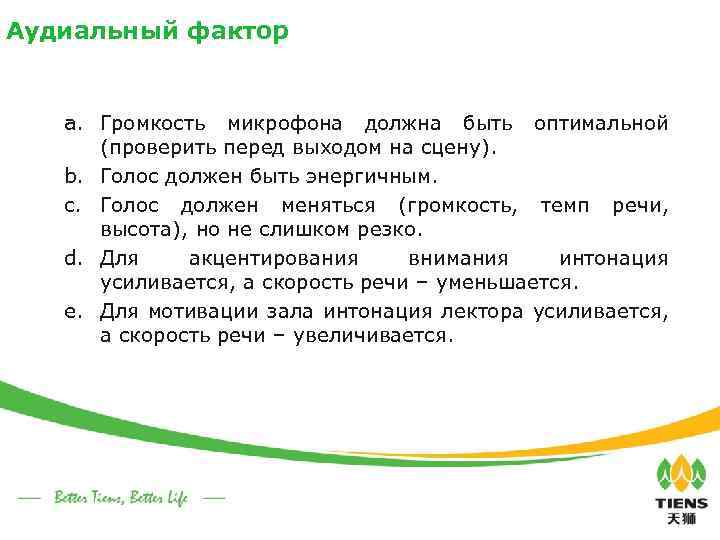 Аудиальный фактор

a. Громкость микрофона должна быть оптимальной (проверить перед выходом на сцену).

b. Голос должен быть энергичным.

c. Голос должен меняться (громкость, темп речи, высота), но не слишком резко.

d. Для акцентирования внимания интонация усиливается, а скорость речи – уменьшается.

e. Для мотивации зала интонация лектора усиливается, а скорость речи – увеличивается.

Better Tiens, Better Life

TIENS
天狮